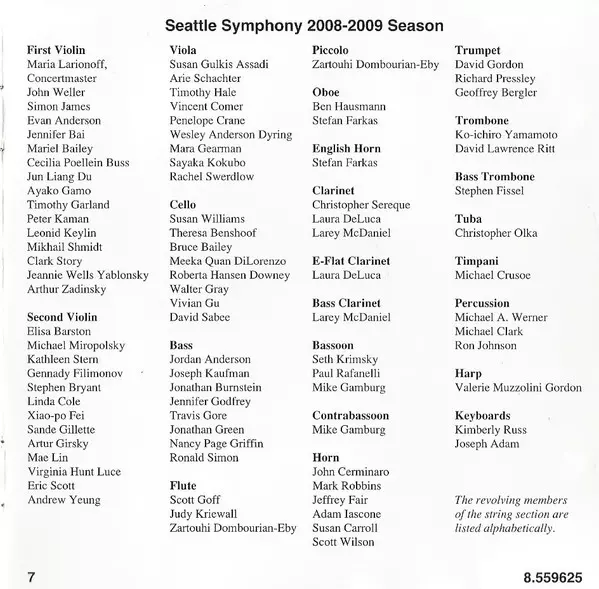 Seattle Symphony 2008-2009 Season

First Violin
Maria Larionoff, Concertmaster
John Weller
Simon James
Evan Anderson
Jennifer Bai
Mariel Bailey
Cecilia Poellein Buss
Jun Liang Du
Ayako Gamo
Timothy Garland
Peter Kaman
Leonid Keylin
Mikhail Shmidt
Clark Story
Jeannie Wells Yablonsky
Arthur Zadinsky

Second Violin
Elisa Barston
Michael Miropolsky
Kathleen Stern
Gennady Filimonov
Stephen Bryant
Linda Cole
Xiao-po Fei
Sande Gillette
Artur Girsky
Mae Lin
Virginia Hunt Luce
Eric Scott
Andrew Yeung

Viola
Susan Gulkis Assadi
Arie Schachter
Timothy Hale
Vincent Comer
Penelope Crane
Wesley Anderson Dyring
Mara Gearman
Sayaka Kokubo
Rachel Swerdlow

Cello
Susan Williams
Theresa Benshoof
Bruce Bailey
Meeka Quan DiLorenzo
Roberta Hansen Downey
Walter Gray
Vivian Gu
David Sabee

Bass
Jordan Anderson
Joseph Kaufman
Jonathan Burnstein
Jennifer Godfrey
Travis Gore
Jonathan Green
Nancy Page Griffin
Ronald Simon

Flute
Scott Goff
Judy Kriewall
Zartouhi Dombourian-Eby

Piccolo
Zartouhi Dombourian-Eby

Oboe
Ben Hausmann
Stefan Farkas

English Horn
Stefan Farkas

Clarinet
Christopher Sereque
Laura DeLuca
Larey McDaniel

E-Flat Clarinet
Laura DeLuca

Bass Clarinet
Larey McDaniel

Bassoon
Seth Krimsky
Paul Rafanelli
Mike Gamburg

Contrabassoon
Mike Gamburg

Horn
John Cerminaro
Mark Robbins
Jeffrey Fair
Adam Iascone
Susan Carroll
Scott Wilson

Trumpet
David Gordon
Richard Pressley
Geoffrey Bergler

Trombone
Ko-ichiro Yamamoto
David Lawrence Ritt

Bass Trombone
Stephen Fissel

Tuba
Christopher Olka

Timpani
Michael Crusoe

Percussion
Michael A. Werner
Michael Clark
Ron Johnson

Harp
Valerie Muzzolini Gordon

Keyboards
Kimberly Russ
Joseph Adam

The revolving members of the string section are listed alphabetically.

7

8.559625